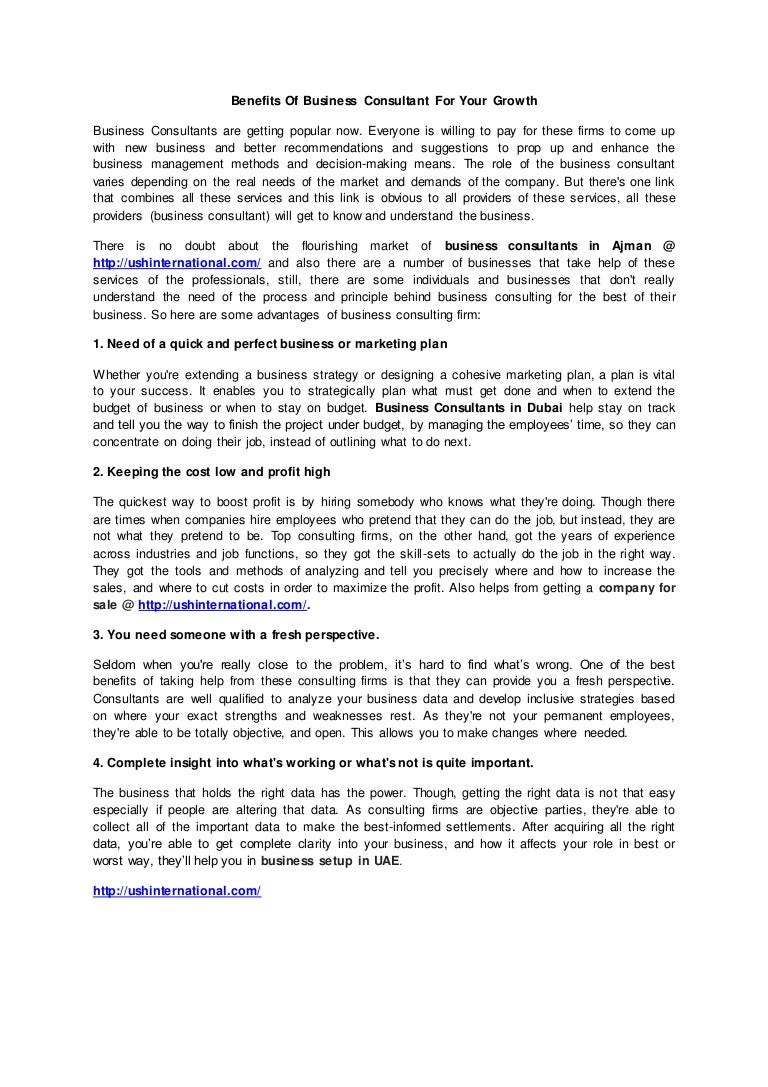 Benefits Of Business Consultant For Your Growth

Business Consultants are getting popular now. Everyone is willing to pay for these firms to come up with new business and better recommendations and suggestions to prop up and enhance the business management methods and decision-making means. The role of the business consultant varies depending on the real needs of the market and demands of the company. But there's one link that combines all these services and this link is obvious to all providers of these services, all these providers (business consultant) will get to know and understand the business.

There is no doubt about the flourishing market of business consultants in Ajman @ http://ushinternational.com/ and also there are a number of businesses that take help of these services of the professionals, still, there are some individuals and businesses that don't really understand the need of the process and principle behind business consulting for the best of their business. So here are some advantages of business consulting firm:

1. Need of a quick and perfect business or marketing plan

Whether you're extending a business strategy or designing a cohesive marketing plan, a plan is vital to your success. It enables you to strategically plan what must get done and when to extend the budget of business or when to stay on budget. Business Consultants in Dubai help stay on track and tell you the way to finish the project under budget, by managing the employees' time, so they can concentrate on doing their job, instead of outlining what to do next.

2. Keeping the cost low and profit high

The quickest way to boost profit is by hiring somebody who knows what they're doing. Though there are times when companies hire employees who pretend that they can do the job, but instead, they are not what they pretend to be. Top consulting firms, on the other hand, got the years of experience across industries and job functions, so they got the skill-sets to actually do the job in the right way. They got the tools and methods of analyzing and tell you precisely where and how to increase the sales, and where to cut costs in order to maximize the profit. Also helps from getting a company for sale @ http://ushinternational.com/.

3. You need someone with a fresh perspective.

Seldom when you're really close to the problem, it's hard to find what's wrong. One of the best benefits of taking help from these consulting firms is that they can provide you a fresh perspective. Consultants are well qualified to analyze your business data and develop inclusive strategies based on where your exact strengths and weaknesses rest. As they're not your permanent employees, they're able to be totally objective, and open. This allows you to make changes where needed.

4. Complete insight into what's working or what's not is quite important.

The business that holds the right data has the power. Though, getting the right data is not that easy especially if people are altering that data. As consulting firms are objective parties, they're able to collect all of the important data to make the best-informed settlements. After acquiring all the right data, you're able to get complete clarity into your business, and how it affects your role in best or worst way, they'll help you in business setup in UAE.

http://ushinternational.com/